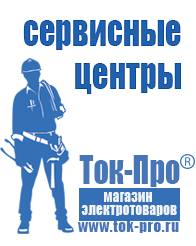 сервисные центры

Ток-Про®

магазин электротоваров

www.tok-pro.ru